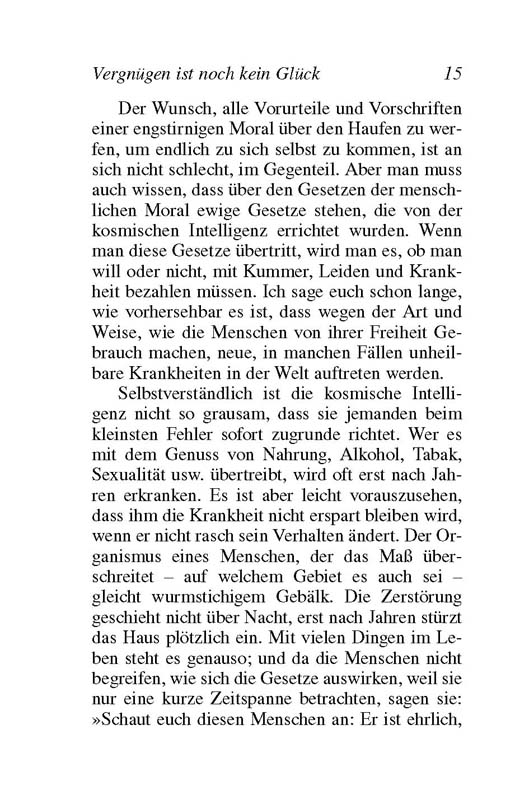 Vergnügen ist noch kein Glück 15

Der Wunsch, alle Vorurteile und Vorschriften einer engstirnigen Moral über den Haufen zu werfen, um endlich zu sich selbst zu kommen, ist an sich nicht schlecht, im Gegenteil. Aber man muss auch wissen, dass über den Gesetzen der menschlichen Moral ewige Gesetze stehen, die von der kosmischen Intelligenz errichtet wurden. Wenn man diese Gesetze übertritt, wird man es, ob man will oder nicht, mit Kummer, Leiden und Krankheit bezahlen müssen. Ich sage euch schon lange, wie vorhersehbar es ist, dass wegen der Art und Weise, wie die Menschen von ihrer Freiheit Gebrauch machen, neue, in manchen Fällen unheilbare Krankheiten in der Welt auftreten werden.

Selbstverständlich ist die kosmische Intelligenz nicht so grausam, dass sie jemanden beim kleinsten Fehler sofort zugrunde richtet. Wer es mit dem Genuss von Nahrung, Alkohol, Tabak, Sexualität usw. übertreibt, wird oft erst nach Jahren erkranken. Es ist aber leicht vorauszusehen, dass ihm die Krankheit nicht erspart bleiben wird, wenn er nicht rasch sein Verhalten ändert. Der Organismus eines Menschen, der das Maß überschreitet – auf welchem Gebiet es auch sei – gleicht wurmstichigem Gebälk. Die Zerstörung geschieht nicht über Nacht, erst nach Jahren stürzt das Haus plötzlich ein. Mit vielen Dingen im Leben steht es genauso; und da die Menschen nicht begreifen, wie sich die Gesetze auswirken, weil sie nur eine kurze Zeitspanne betrachten, sagen sie: »Schaut euch diesen Menschen an: Er ist ehrlich,